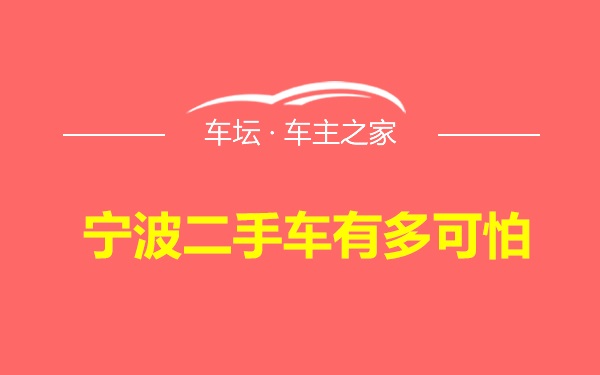 车坛 · 车主之家

宁波二手车有多可怕